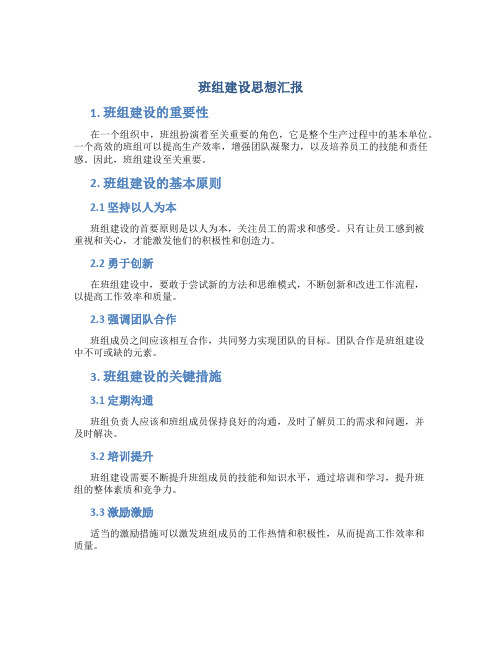 班组建设思想汇报

1. 班组建设的重要性

在一个组织中，班组扮演着至关重要的角色，它是整个生产过程中的基本单位。一个高效的班组可以提高生产效率，增强团队凝聚力，以及培养员工的技能和责任感。因此，班组建设至关重要。

2. 班组建设的基本原则

2.1 坚持以人为本

班组建设的首要原则是以人为本，关注员工的需求和感受。只有让员工感到被重视和关心，才能激发他们的积极性和创造力。

2.2 勇于创新

在班组建设中，要敢于尝试新的方法和思维模式，不断创新和改进工作流程，以提高工作效率和质量。

2.3 强调团队合作

班组成员之间应该相互合作，共同努力实现团队的目标。团队合作是班组建设中不可或缺的元素。

3. 班组建设的关键措施

3.1 定期沟通

班组负责人应该和班组成员保持良好的沟通，及时了解员工的需求和问题，并及时解决。

3.2 培训提升

班组建设需要不断提升班组成员的技能和知识水平，通过培训和学习，提升班组的整体素质和竞争力。

3.3 激励激励

适当的激励措施可以激发班组成员的工作热情和积极性，从而提高工作效率和质量。